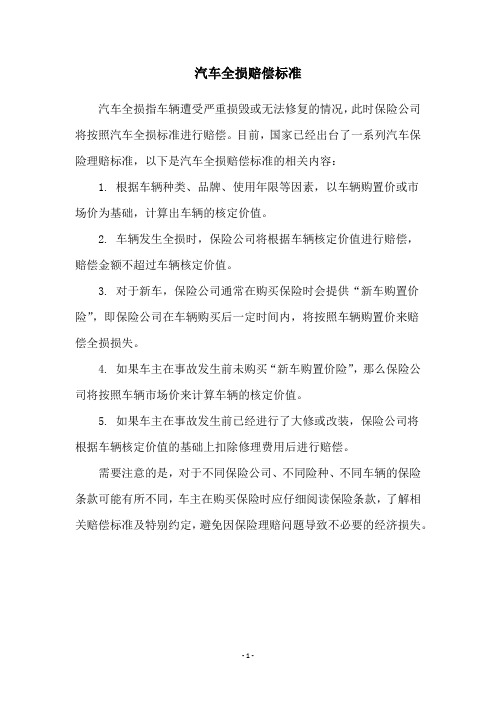 汽车全损赔偿标准

汽车全损指车辆遭受严重损毁或无法修复的情况，此时保险公司将按照汽车全损标准进行赔偿。目前，国家已经出台了一系列汽车保险理赔标准，以下是汽车全损赔偿标准的相关内容：

1. 根据车辆种类、品牌、使用年限等因素，以车辆购置价或市场价为基础，计算出车辆的核定价值。

2. 车辆发生全损时，保险公司将根据车辆核定价值进行赔偿，赔偿金额不超过车辆核定价值。

3. 对于新车，保险公司通常在购买保险时会提供“新车购置价险”，即保险公司在车辆购买后一定时间内，将按照车辆购置价来赔偿全损损失。

4. 如果车主在事故发生前未购买“新车购置价险”，那么保险公司将按照车辆市场价来计算车辆的核定价值。

5. 如果车主在事故发生前已经进行了大修或改装，保险公司将根据车辆核定价值的基础上扣除修理费用后进行赔偿。

需要注意的是，对于不同保险公司、不同险种、不同车辆的保险条款可能有所不同，车主在购买保险时应仔细阅读保险条款，了解相关赔偿标准及特别约定，避免因保险理赔问题导致不必要的经济损失。

- 1 -